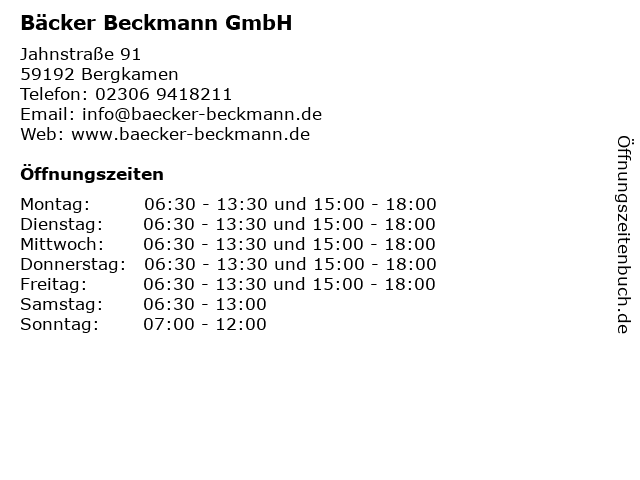 Bäcker Beckmann GmbH

Jahnstraße 91
59192 Bergkamen
Telefon: 02306 9418211
Email: info@baecker-beckmann.de
Web: www.baecker-beckmann.de

Öffnungszeiten

Montag: 06:30 - 13:30 und 15:00 - 18:00
Dienstag: 06:30 - 13:30 und 15:00 - 18:00
Mittwoch: 06:30 - 13:30 und 15:00 - 18:00
Donnerstag: 06:30 - 13:30 und 15:00 - 18:00
Freitag: 06:30 - 13:30 und 15:00 - 18:00
Samstag: 06:30 - 13:00
Sonntag: 07:00 - 12:00

Öffnungszeitenbuch.de